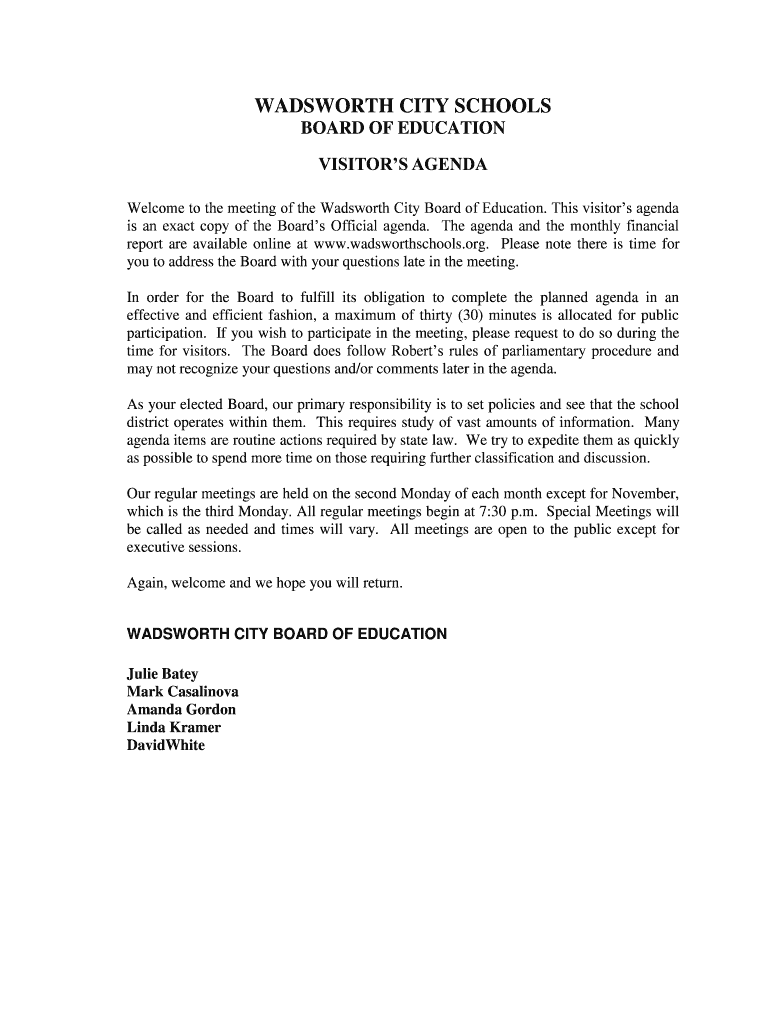 WADSWORTH CITY SCHOOLS
BOARD OF EDUCATION

VISITOR'S AGENDA

Welcome to the meeting of the Wadsworth City Board of Education. This visitor's agenda is an exact copy of the Board's Official agenda. The agenda and the monthly financial report are available online at www.wadsworthschools.org. Please note there is time for you to address the Board with your questions late in the meeting.

In order for the Board to fulfill its obligation to complete the planned agenda in an effective and efficient fashion, a maximum of thirty (30) minutes is allocated for public participation. If you wish to participate in the meeting, please request to do so during the time for visitors. The Board does follow Robert's rules of parliamentary procedure and may not recognize your questions and/or comments later in the agenda.

As your elected Board, our primary responsibility is to set policies and see that the school district operates within them. This requires study of vast amounts of information. Many agenda items are routine actions required by state law. We try to expedite them as quickly as possible to spend more time on those requiring further classification and discussion.

Our regular meetings are held on the second Monday of each month except for November, which is the third Monday. All regular meetings begin at 7:30 p.m. Special Meetings will be called as needed and times will vary. All meetings are open to the public except for executive sessions.

Again, welcome and we hope you will return.

WADSWORTH CITY BOARD OF EDUCATION

Julie Batey
Mark Casalinova
Amanda Gordon
Linda Kramer
DavidWhite